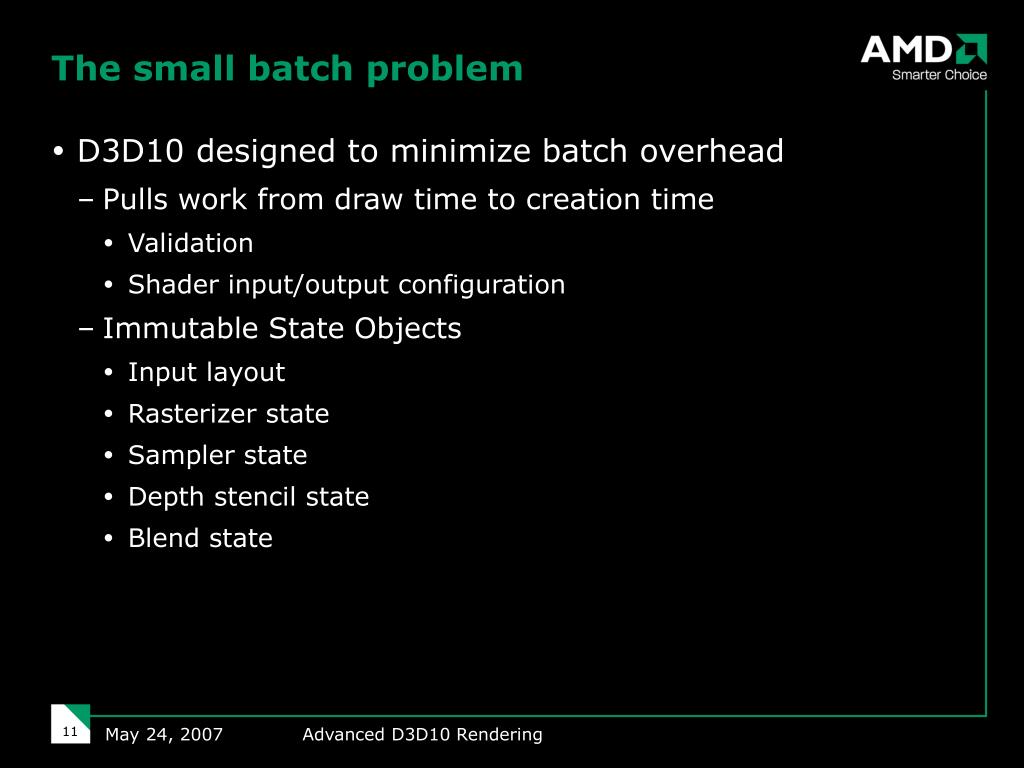 The small batch problem

AMD
Smarter Choice

• D3D10 designed to minimize batch overhead
– Pulls work from draw time to creation time
• Validation
• Shader input/output configuration
– Immutable State Objects
• Input layout
• Rasterizer state
• Sampler state
• Depth stencil state
• Blend state

11 May 24, 2007 Advanced D3D10 Rendering